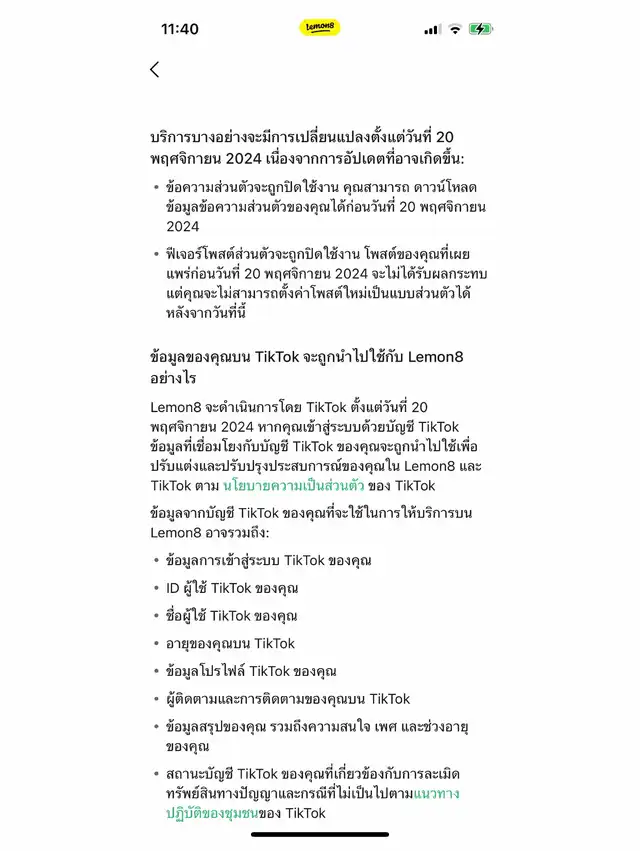 11:40

lemon8

บริการบางอย่างจะมีการเปลี่ยนแปลงตั้งแต่วันที่ 20 พฤศจิกายน 2024 เนื่องจากการอัปเดตที่อาจเกิดขึ้น:

• ข้อความส่วนตัวจะถูกปิดใช้งาน คุณสามารถ ดาวน์โหลดข้อมูลข้อความส่วนตัวของคุณได้ก่อนวันที่ 20 พฤศจิกายน 2024

• ฟีเจอร์โพสต์ส่วนตัวจะถูกปิดใช้งาน โพสต์ของคุณที่เผยแพร่ก่อนวันที่ 20 พฤศจิกายน 2024 จะไม่ได้รับผลกระทบ แต่คุณจะไม่สามารถตั้งค่าโพสต์ใหม่เป็นแบบส่วนตัวได้หลังจากวันที่นี้

ข้อมูลของคุณบน TikTok จะถูกนำไปใช้กับ Lemon8 อย่างไร

Lemon8 จะดำเนินการโดย TikTok ตั้งแต่วันที่ 20 พฤศจิกายน 2024 หากคุณเข้าสู่ระบบด้วยบัญชี TikTok ข้อมูลที่เชื่อมโยงกับบัญชี TikTok ของคุณจะถูกนำไปใช้เพื่อปรับแต่งและปรับปรุงประสบการณ์ของคุณใน Lemon8 และ TikTok ตาม นโยบายความเป็นส่วนตัว ของ TikTok

ข้อมูลจากบัญชี TikTok ของคุณที่จะใช้ในการให้บริการบน Lemon8 อาจรวมถึง:

• ข้อมูลการเข้าสู่ระบบ TikTok ของคุณ

• ID ผู้ใช้ TikTok ของคุณ

• ชื่อผู้ใช้ TikTok ของคุณ

• อายุของคุณบน TikTok

• ข้อมูลโปรไฟล์ TikTok ของคุณ

• ผู้ติดตามและการติดตามของคุณบน TikTok

• ข้อมูลสรุปของคุณ รวมถึงความสนใจ เพศ และช่วงอายุของคุณ

• สถานะบัญชี TikTok ของคุณที่เกี่ยวข้องกับการละเมิดทรัพย์สินทางปัญญาและกรณีที่ไม่เป็นไปตามแนวทางปฏิบัติของชุมชนของ TikTok